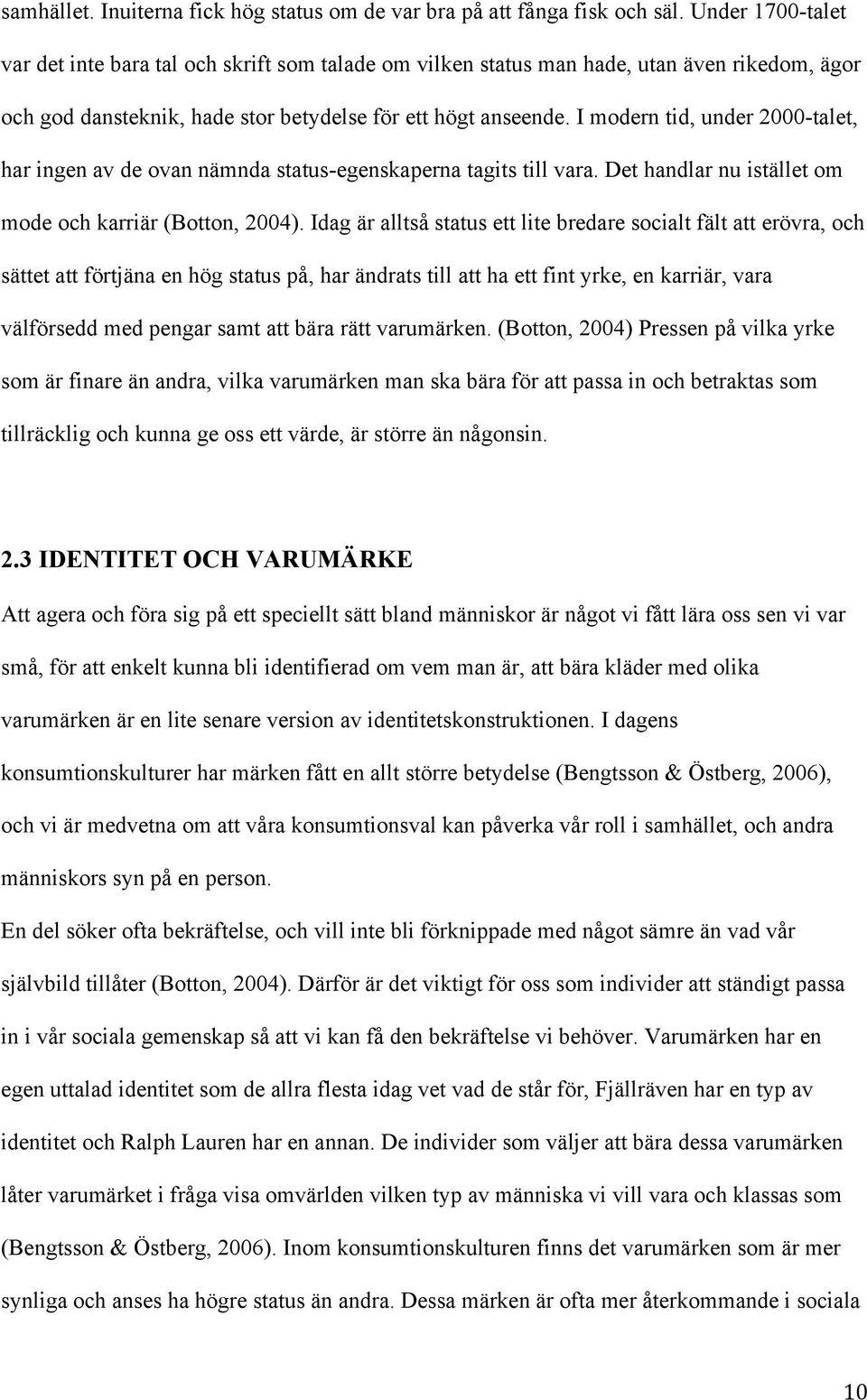 samhället. Inuiterna fick hög status om de var bra på att fånga fisk och säl. Under 1700-talet var det inte bara tal och skrift som talade om vilken status man hade, utan även rikedom, ägor och god dansteknik, hade stor betydelse för ett högt anseende. I modern tid, under 2000-talet, har ingen av de ovan nämnda status-egenskaperna tagits till vara. Det handlar nu istället om mode och karriär (Botton, 2004). Idag är alltså status ett lite bredare socialt fält att erövra, och sättet att förtjäna en hög status på, har ändrats till att ha ett fint yrke, en karriär, vara välförsedd med pengar samt att bära rätt varumärken. (Botton, 2004) Pressen på vilka yrke som är finare än andra, vilka varumärken man ska bära för att passa in och betraktas som tillräcklig och kunna ge oss ett värde, är större än någonsin.

2.3 IDENTITET OCH VARUMÄRKE

Att agera och föra sig på ett speciellt sätt bland människor är något vi fått lära oss sen vi var små, för att enkelt kunna bli identifierad om vem man är, att bära kläder med olika varumärken är en lite senare version av identitetskonstruktionen. I dagens konsumtionskulturer har märken fått en allt större betydelse (Bengtsson & Östberg, 2006), och vi är medvetna om att våra konsumtionsval kan påverka vår roll i samhället, och andra människors syn på en person.

En del söker ofta bekräftelse, och vill inte bli förknippade med något sämre än vad vår självbild tillåter (Botton, 2004). Därför är det viktigt för oss som individer att ständigt passa in i vår sociala gemenskap så att vi kan få den bekräftelse vi behöver. Varumärken har en egen uttalad identitet som de allra flesta idag vet vad de står för, Fjällräven har en typ av identitet och Ralph Lauren har en annan. De individer som väljer att bära dessa varumärken låter varumärket i fråga visa omvärlden vilken typ av människa vi vill vara och klassas som (Bengtsson & Östberg, 2006). Inom konsumtionskulturen finns det varumärken som är mer synliga och anses ha högre status än andra. Dessa märken är ofta mer återkommande i sociala

10